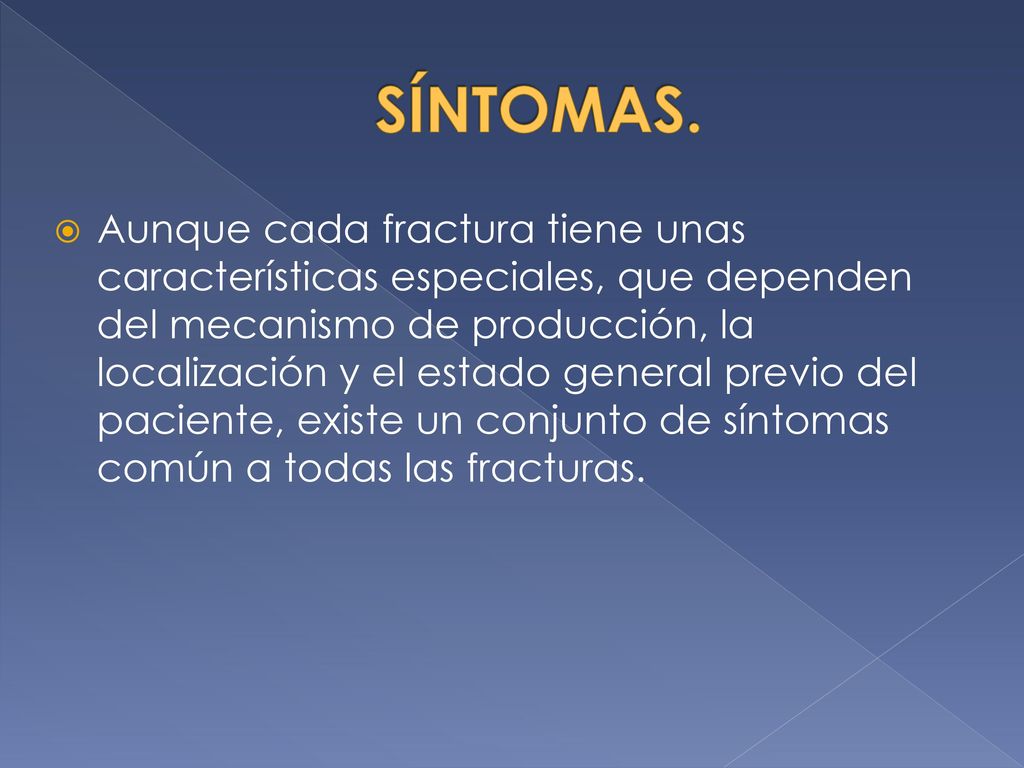 SÍNTOMAS.

Aunque cada fractura tiene unas características especiales, que dependen del mecanismo de producción, la localización y el estado general previo del paciente, existe un conjunto de síntomas común a todas las fracturas.